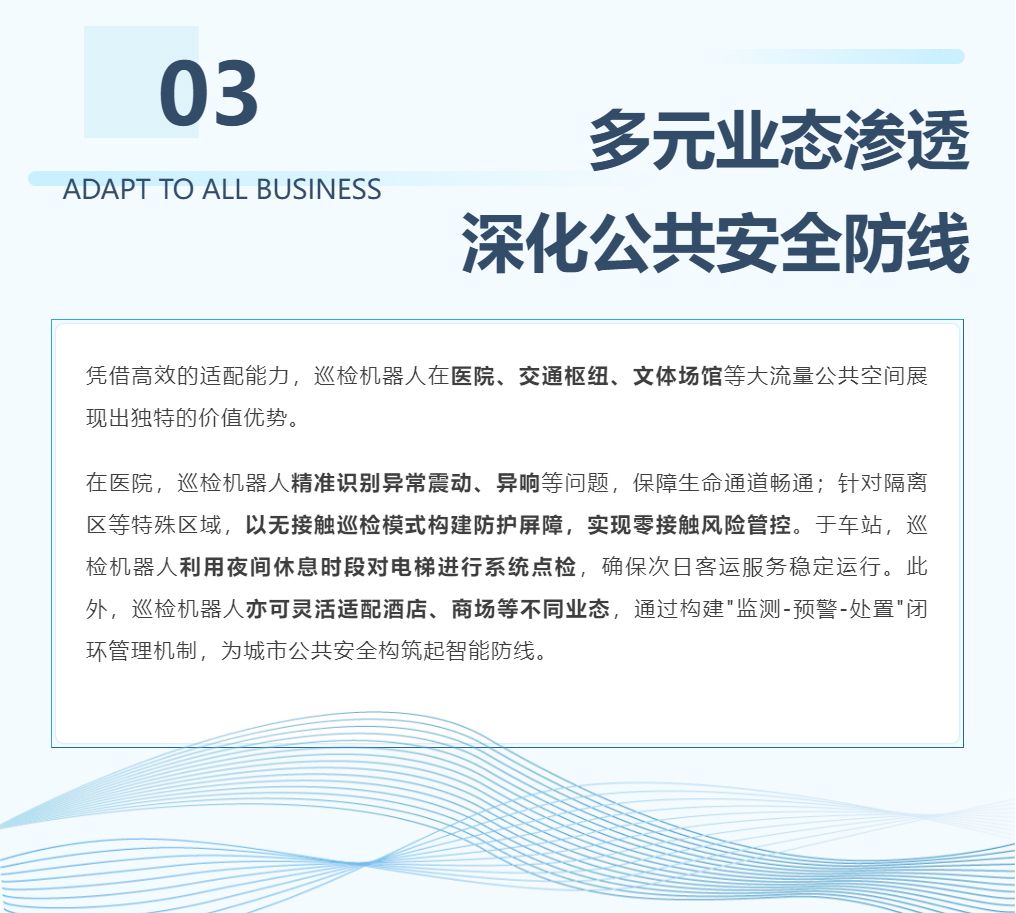 03

ADAPT TO ALL BUSINESS

多元业态渗透
深化公共安全防线

凭借高效的适配能力，巡检机器人在医院、交通枢纽、文体场馆等大流量公共空间展现出独特的价值优势。

在医院，巡检机器人精准识别异常震动、异响等问题，保障生命通道畅通；针对隔离区等特殊区域，以无接触巡检模式构建防护屏障，实现零接触风险管控。于车站，巡检机器人利用夜间休息时段对电梯进行系统点检，确保次日客运服务稳定运行。此外，巡检机器人亦可灵活适配酒店、商场等不同业态，通过构建“监测-预警-处置”闭环管理机制，为城市公共安全构筑起智能防线。